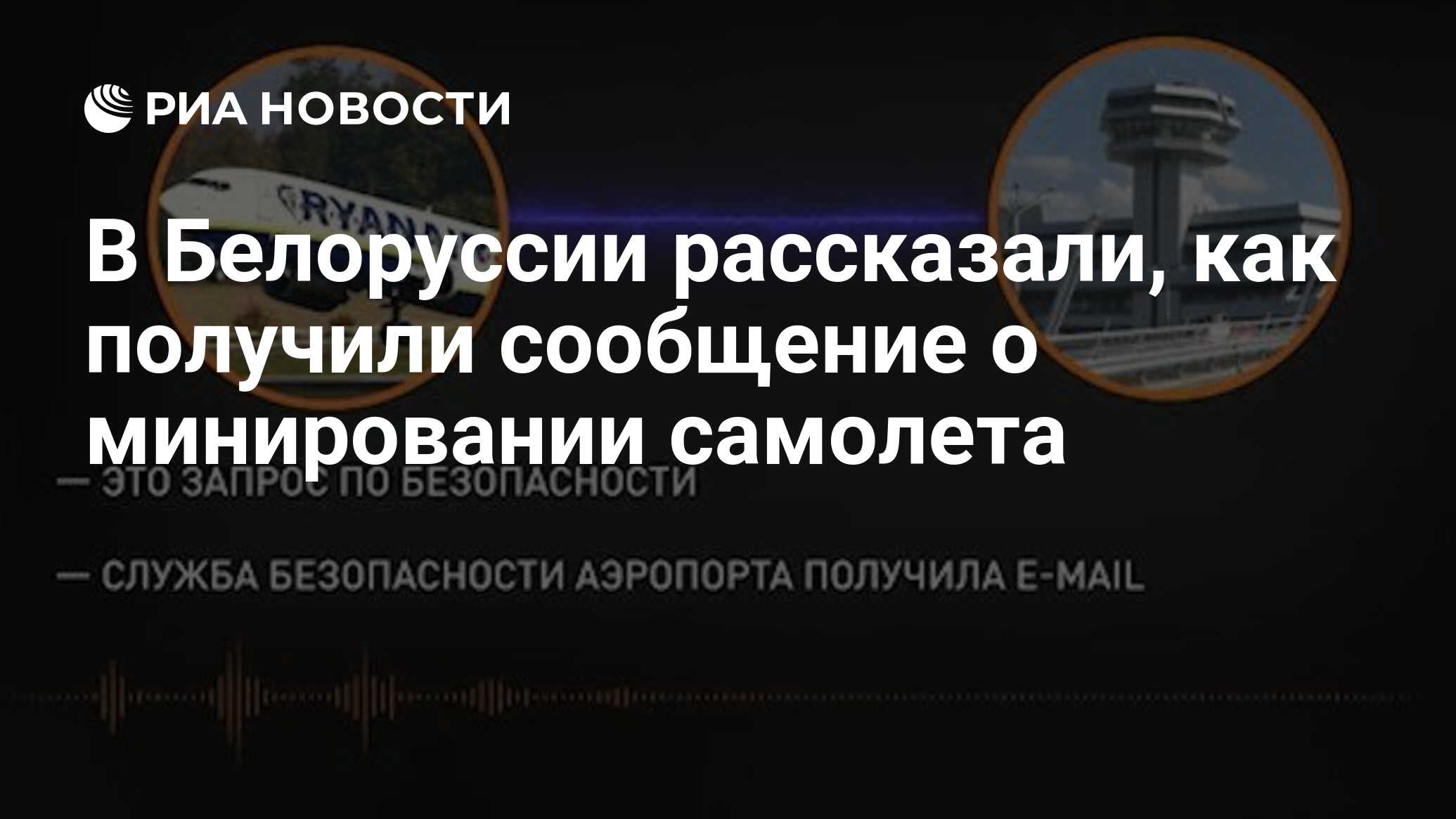 РИА НОВОСТИ

RYANAIR

В Белоруссии рассказали, как получили сообщение о минировании самолета

— ЭТО ЗАПРОС ПО БЕЗОПАСНОСТИ

— СЛУЖБА БЕЗОПАСНОСТИ АЭРОПОРТА ПОЛУЧИЛА E-MAIL